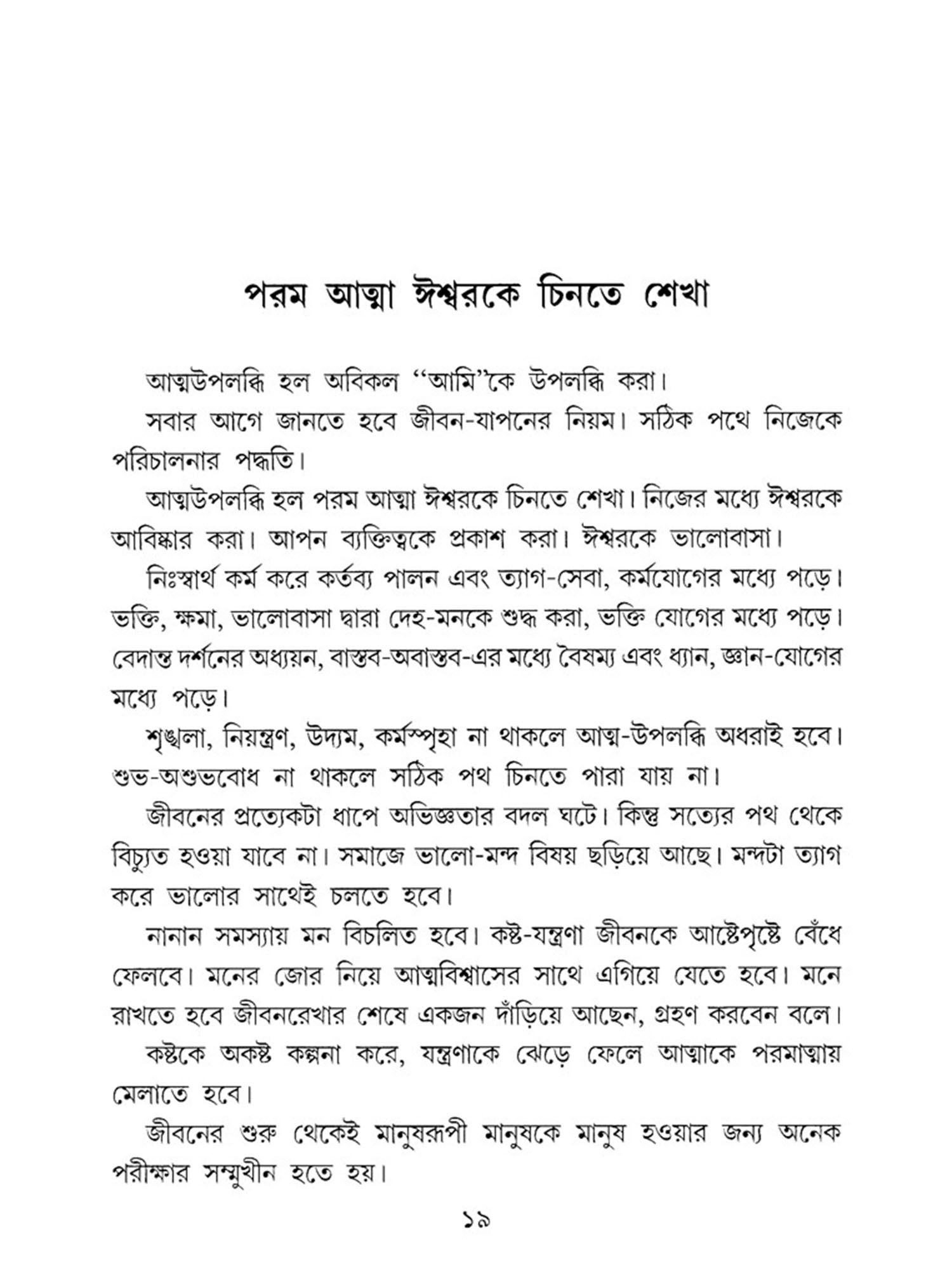 পরম আত্মা ঈশ্বরকে চিনতে শেখা

আত্মউপলব্ধি হল অবিকল "আমি"কে উপলব্ধি করা।

সবার আগে জানতে হবে জীবন-যাপনের নিয়ম। সঠিক পথে নিজেকে পরিচালনার পদ্ধতি।

আত্মউপলব্ধি হল পরম আত্মা ঈশ্বরকে চিনতে শেখা। নিজের মধ্যে ঈশ্বরকে আবিষ্কার করা। আপন ব্যক্তিত্বকে প্রকাশ করা। ঈশ্বরকে ভালোবাসা।

নিঃস্বার্থ কর্ম করে কর্তব্য পালন এবং ত্যাগ-সেবা, কর্মযোগের মধ্যে পড়ে। ভক্তি, ক্ষমা, ভালোবাসা দ্বারা দেহ-মনকে শুদ্ধ করা, ভক্তি যোগের মধ্যে পড়ে। বেদান্ত দর্শনের অধ্যয়ন, বাস্তব-অবাস্তব-এর মধ্যে বৈষম্য এবং ধ্যান, জ্ঞান-যোগের মধ্যে পড়ে।

শৃঙ্খলা, নিয়ন্ত্রণ, উদ্যম, কর্মস্পৃহা না থাকলে আত্ম-উপলব্ধি অধরাই হবে। শুভ-অশুভবোধ না থাকলে সঠিক পথ চিনতে পারা যায় না।

জীবনের প্রত্যেকটা ধাপে অভিজ্ঞতার বদল ঘটে। কিন্তু সত্যের পথ থেকে বিচ্যুত হওয়া যাবে না। সমাজে ভালো-মন্দ বিষয় ছড়িয়ে আছে। মন্দটা ত্যাগ করে ভালোর সাথেই চলতে হবে।

নানান সমস্যায় মন বিচলিত হবে। কষ্ট-যন্ত্রণা জীবনকে আষ্টেপৃষ্টে বেঁধে ফেলবে। মনের জোর নিয়ে আত্মবিশ্বাসের সাথে এগিয়ে যেতে হবে। মনে রাখতে হবে জীবনরেখার শেষে একজন দাঁড়িয়ে আছেন, গ্রহণ করবেন বলে।

কষ্টকে অকষ্ট কল্পনা করে, যন্ত্রণাকে ঝেড়ে ফেলে আত্মাকে পরমাত্মায় মেলাতে হবে।

জীবনের শুরু থেকেই মানুষরূপী মানুষকে মানুষ হওয়ার জন্য অনেক পরীক্ষার সম্মুখীন হতে হয়।

১৯